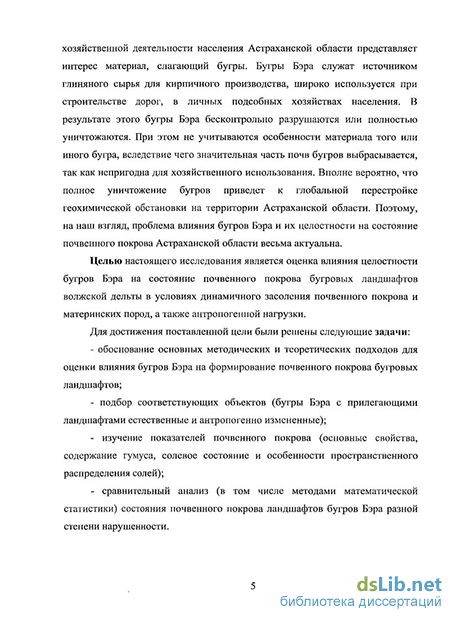 хозяйственной деятельности населения Астраханской области представляет интерес материал, слагающий бугры. Бугры Бэра служат источником глиняного сырья для кирпичного производства, широко используется при строительстве дорог, в личных подсобных хозяйствах населения. В результате этого бугры Бэра бесконтрольно разрушаются или полностью уничтожаются. При этом не учитываются особенности материала того или иного бугра, вследствие чего значительная часть почв бугров выбрасывается, так как непригодна для хозяйственного использования. Вполне вероятно, что полное уничтожение бугров приведет к глобальной перестройке геохимической обстановки на территории Астраханской области. Поэтому, на наш взгляд, проблема влияния бугров Бэра и их целостности на состояние почвенного покрова Астраханской области весьма актуальна.

Целью настоящего исследования является оценка влияния целостности бугров Бэра на состояние почвенного покрова бугровых ландшафтов волжской дельты в условиях динамичного засоления почвенного покрова и материнских пород, а также антропогенной нагрузки.

Для достижения поставленной цели были решены следующие задачи:

- обоснование основных методических и теоретических подходов для оценки влияния бугров Бэра на формирование почвенного покрова бугровых ландшафтов;

- подбор соответствующих объектов (бугры Бэра с прилегающими ландшафтами естественные и антропогенно измененные);

- изучение показателей почвенного покрова (основные свойства, содержание гумуса, солевое состояние и особенности пространственного распределения солей);

- сравнительный анализ (в том числе методами математической статистики) состояния почвенного покрова ландшафтов бугров Бэра разной степени нарушенности.

5

dsLib.net
библиотека диссертаций